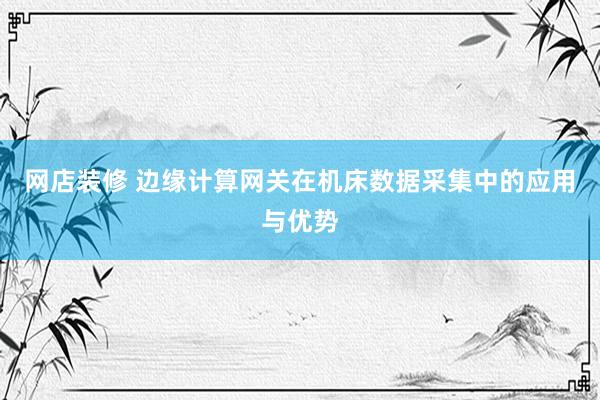 网店装修 边缘计算网关在机床数据采集中的应用与优势